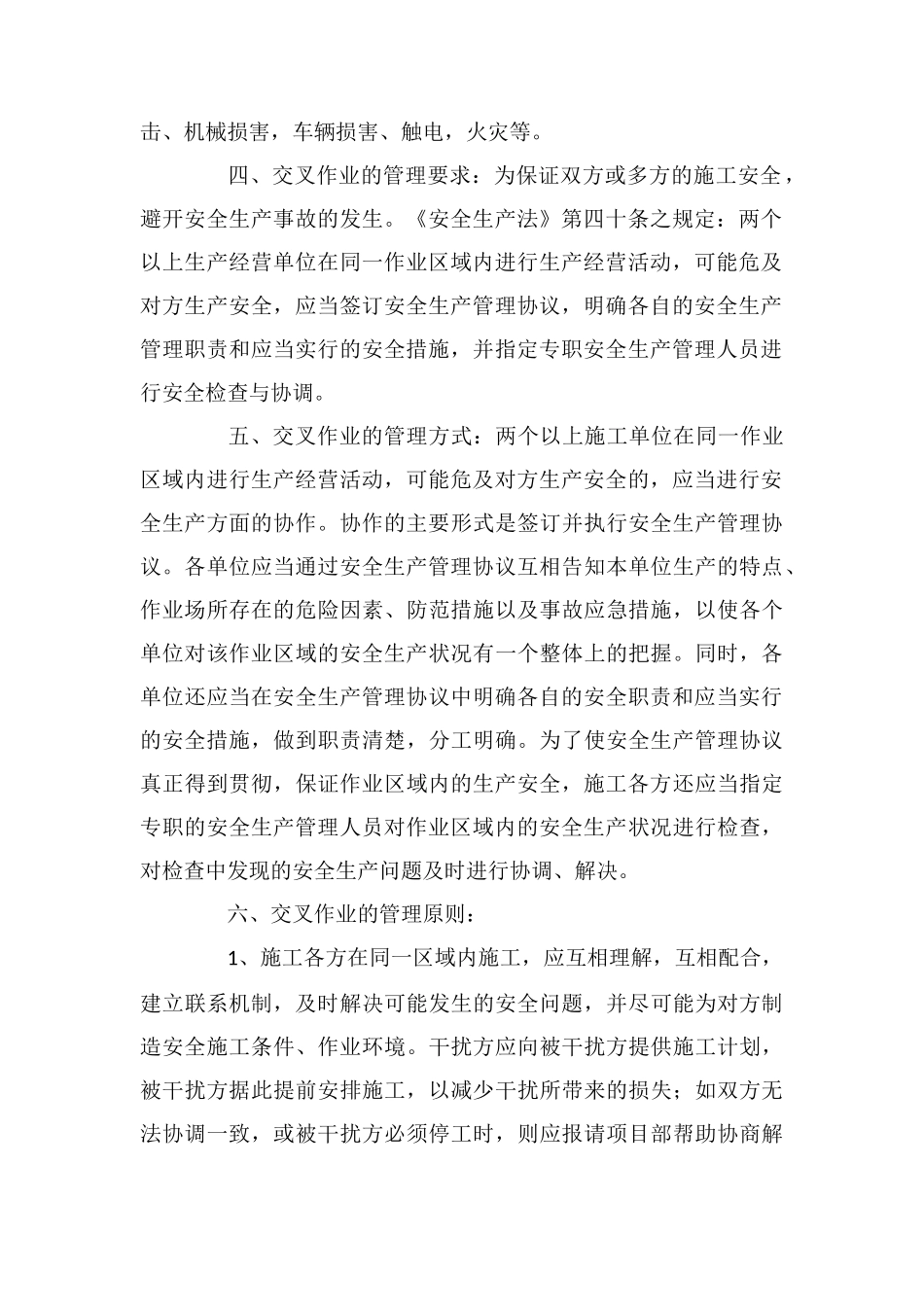 击、机械损害，车辆损害、触电，火灾等。

四、交叉作业的管理要求：为保证双方或多方的施工安全，避开安全生产事故的发生。《安全生产法》第四十条之规定：两个以上生产经营单位在同一作业区域内进行生产经营活动，可能危及对方生产安全，应当签订安全生产管理协议，明确各自的安全生产管理职责和应当实行的安全措施，并指定专职安全生产管理人员进行安全检查与协调。

五、交叉作业的管理方式：两个以上施工单位在同一作业区域内进行生产经营活动，可能危及对方生产安全的，应当进行安全生产方面的协作。协作的主要形式是签订并执行安全生产管理协议。各单位应当通过安全生产管理协议互相告知本单位生产的特点、作业场所存在的危险因素、防范措施以及事故应急措施，以使各个单位对该作业区域的安全生产状况有一个整体上的把握。同时，各单位还应当在安全生产管理协议中明确各自的安全职责和应当实行的安全措施，做到职责清楚，分工明确。为了使安全生产管理协议真正得到贯彻，保证作业区域内的生产安全，施工各方还应当指定专职的安全生产管理人员对作业区域内的安全生产状况进行检查，对检查中发现的安全生产问题及时进行协调、解决。

六、交叉作业的管理原则：

1、施工各方在同一区域内施工，应互相理解，互相配合，建立联系机制，及时解决可能发生的安全问题，并尽可能为对方制造安全施工条件、作业环境。干扰方应向被干扰方提供施工计划，被干扰方据此提前安排施工，以减少干扰所带来的损失；如双方无法协调一致，或被干扰方必须停工时，则应报请项目部帮助协商解